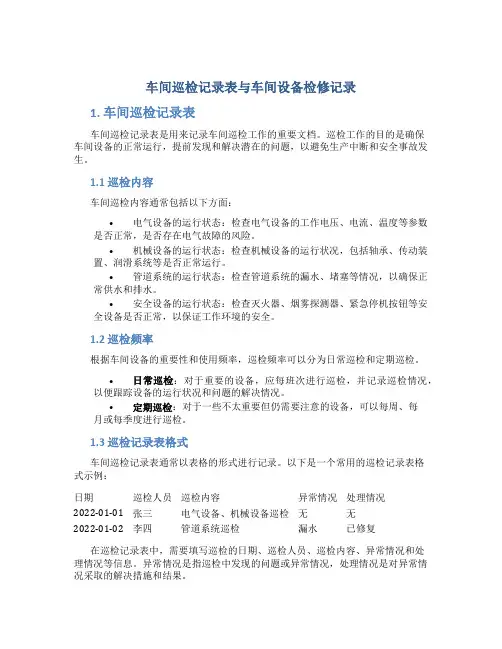 车间巡检记录表与车间设备检修记录

1. 车间巡检记录表

车间巡检记录表是用来记录车间巡检工作的重要文档。巡检工作的目的是确保车间设备的正常运行，提前发现和解决潜在的问题，以避免生产中断和安全事故发生。

1.1 巡检内容

车间巡检内容通常包括以下方面：

• 电气设备的运行状态：检查电气设备的工作电压、电流、温度等参数是否正常，是否存在电气故障的风险。
• 机械设备的运行状态：检查机械设备的运行状况，包括轴承、传动装置、润滑系统等是否正常运行。
• 管道系统的运行状态：检查管道系统的漏水、堵塞等情况，以确保正常供水和排水。
• 安全设备的运行状态：检查灭火器、烟雾探测器、紧急停机按钮等安全设备是否正常，以保证工作环境的安全。

1.2 巡检频率

根据车间设备的重要性和使用频率，巡检频率可以分为日常巡检和定期巡检。

• 日常巡检：对于重要的设备，应每班次进行巡检，并记录巡检情况，以便跟踪设备的运行状况和问题的解决情况。
• 定期巡检：对于一些不太重要但仍需要注意的设备，可以每周、每月或每季度进行巡检。

1.3 巡检记录表格式

车间巡检记录表通常以表格的形式进行记录。以下是一个常用的巡检记录表格式示例：

| 日期 | 巡检人员 | 巡检内容 | 异常情况 | 处理情况 |
|---|---|---|---|---|
| 2022-01-01 | 张三 | 电气设备、机械设备巡检 | 无 | 无 |
| 2022-01-02 | 李四 | 管道系统巡检 | 漏水 | 已修复 |

在巡检记录表中，需要填写巡检的日期、巡检人员、巡检内容、异常情况和处理情况等信息。异常情况是指巡检中发现的问题或异常情况，处理情况是对异常情况采取的解决措施和结果。